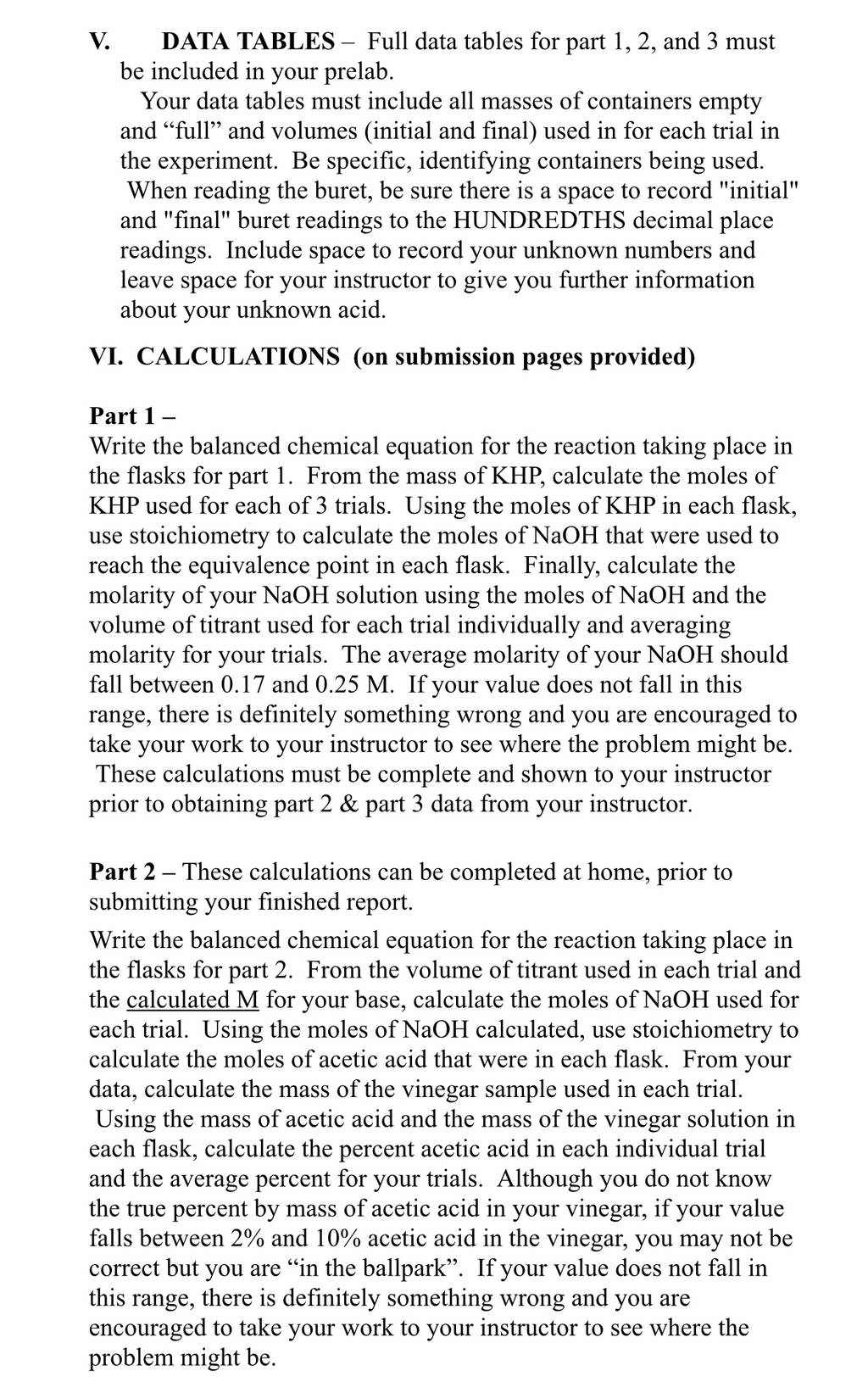 V. DATA TABLES – Full data tables for part 1, 2, and 3 must be included in your prelab.

Your data tables must include all masses of containers empty and “full” and volumes (initial and final) used in for each trial in the experiment. Be specific, identifying containers being used. When reading the buret, be sure there is a space to record "initial" and "final" buret readings to the HUNDREDTHS decimal place readings. Include space to record your unknown numbers and leave space for your instructor to give you further information about your unknown acid.

VI. CALCULATIONS (on submission pages provided)

Part 1 –
Write the balanced chemical equation for the reaction taking place in the flasks for part 1. From the mass of KHP, calculate the moles of KHP used for each of 3 trials. Using the moles of KHP in each flask, use stoichiometry to calculate the moles of NaOH that were used to reach the equivalence point in each flask. Finally, calculate the molarity of your NaOH solution using the moles of NaOH and the volume of titrant used for each trial individually and averaging molarity for your trials. The average molarity of your NaOH should fall between 0.17 and 0.25 M. If your value does not fall in this range, there is definitely something wrong and you are encouraged to take your work to your instructor to see where the problem might be. These calculations must be complete and shown to your instructor prior to obtaining part 2 & part 3 data from your instructor.

Part 2 – These calculations can be completed at home, prior to submitting your finished report.

Write the balanced chemical equation for the reaction taking place in the flasks for part 2. From the volume of titrant used in each trial and the calculated M for your base, calculate the moles of NaOH used for each trial. Using the moles of NaOH calculated, use stoichiometry to calculate the moles of acetic acid that were in each flask. From your data, calculate the mass of the vinegar sample used in each trial. Using the mass of acetic acid and the mass of the vinegar solution in each flask, calculate the percent acetic acid in each individual trial and the average percent for your trials. Although you do not know the true percent by mass of acetic acid in your vinegar, if your value falls between 2% and 10% acetic acid in the vinegar, you may not be correct but you are “in the ballpark”. If your value does not fall in this range, there is definitely something wrong and you are encouraged to take your work to your instructor to see where the problem might be.